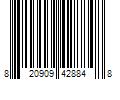 8 20909 42884 8